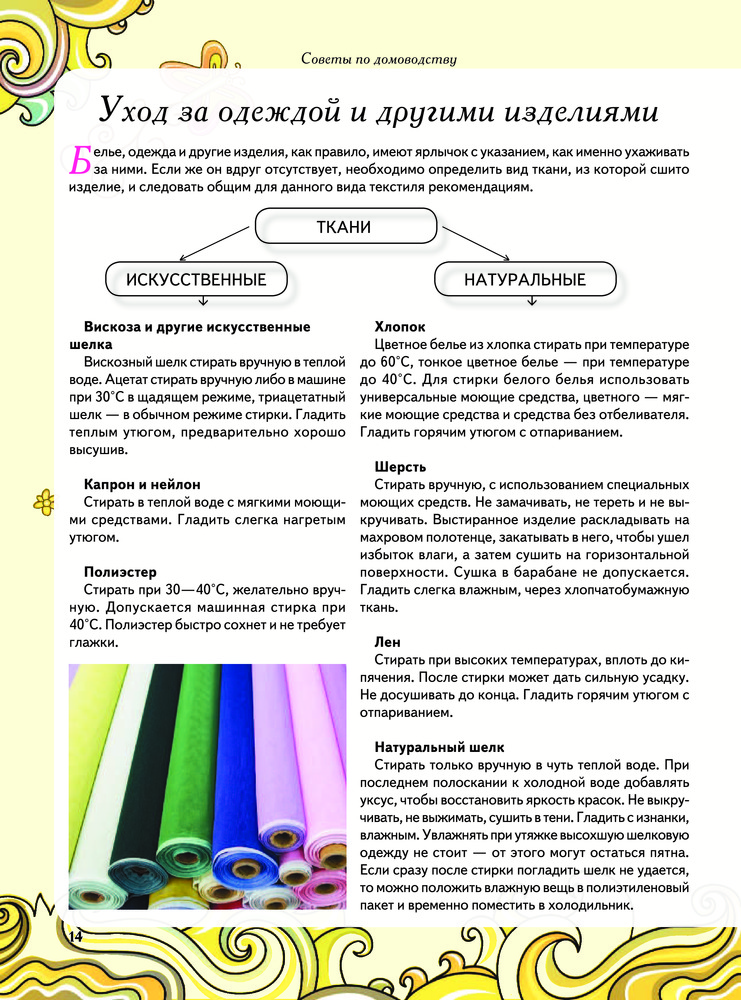 Советы по домоводству

Уход за одеждой и другими изделиями

Белье, одежда и другие изделия, как правило, имеют ярлычок с указанием, как именно ухаживать за ними. Если же он вдруг отсутствует, необходимо определить вид ткани, из которой сшито изделие, и следовать общим для данного вида текстиля рекомендациям.

ТКАНИ

ИСКУССТВЕННЫЕ

НАТУРАЛЬНЫЕ

Вискоза и другие искусственные шелка
Вискозный шелк стирать вручную в теплой воде. Ацетат стирать вручную либо в машине при 30°С в щадящем режиме, триацетатный шелк — в обычном режиме стирки. Гладить теплым утюгом, предварительно хорошо высушив.

Капрон и нейлон
Стирать в теплой воде с мягкими моющими средствами. Гладить слегка нагретым утюгом.

Полиэстер
Стирать при 30—40°С, желательно вручную. Допускается машинная стирка при 40°С. Полиэстер быстро сохнет и не требует глажки.

Хлопок
Цветное белье из хлопка стирать при температуре до 60°С, тонкое цветное белье — при температуре до 40°С. Для стирки белого белья использовать универсальные моющие средства, цветного — мягкие моющие средства и средства без отбеливателя. Гладить горячим утюгом с отпариванием.

Шерсть
Стирать вручную, с использованием специальных моющих средств. Не замачивать, не тереть и не выкручивать. Выстиранное изделие раскладывать на махровом полотенце, закатывать в него, чтобы ушел избыток влаги, а затем сушить на горизонтальной поверхности. Сушка в барабане не допускается. Гладить слегка влажным, через хлопчатобумажную ткань.

Лен
Стирать при высоких температурах, вплоть до кипячения. После стирки может дать сильную усадку. Не досушивать до конца. Гладить горячим утюгом с отпариванием.

Натуральный шелк
Стирать только вручную в чуть теплой воде. При последнем полоскании к холодной воде добавлять уксус, чтобы восстановить яркость красок. Не выкручивать, не выжимать, сушить в тени. Гладить с изнанки, влажным. Увлажнять при утяжке высохшую шелковую одежду не стоит — от этого могут остаться пятна. Если сразу после стирки погладить шелк не удается, то можно положить влажную вещь в полиэтиленовый пакет и временно поместить в холодильник.

14